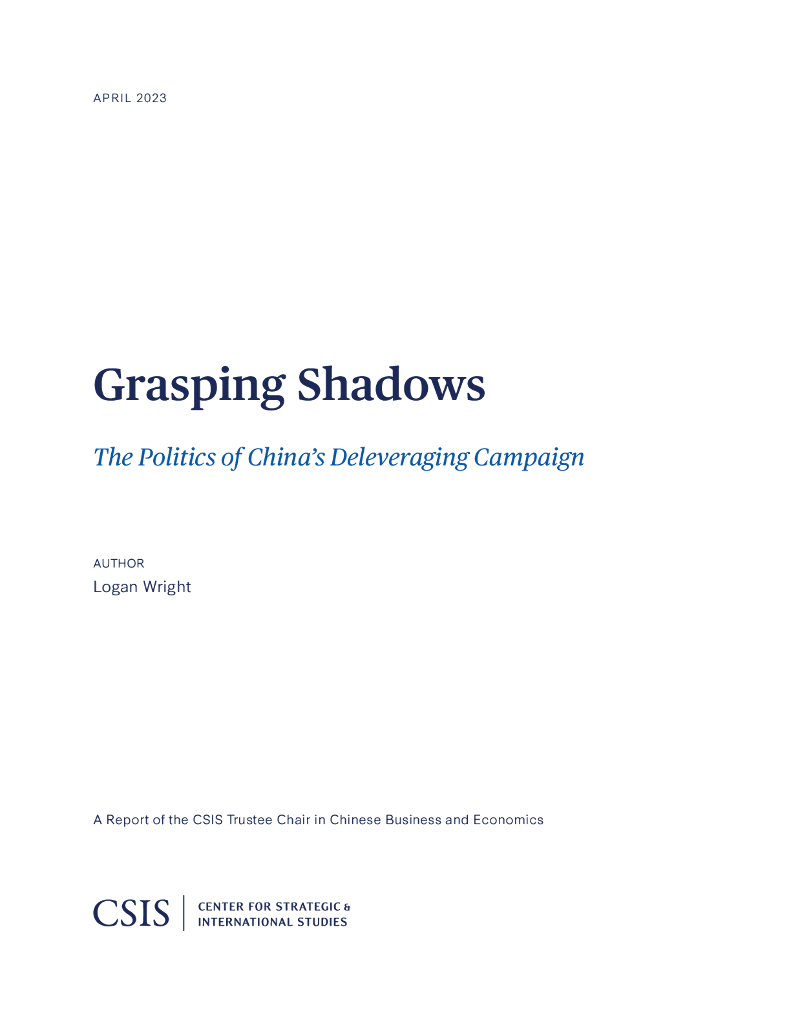 APRIL 2023

Grasping Shadows

The Politics of China's Deleveraging Campaign

AUTHOR
Logan Wright

A Report of the CSIS Trustee Chair in Chinese Business and Economics

CSIS | CENTER FOR STRATEGIC & INTERNATIONAL STUDIES